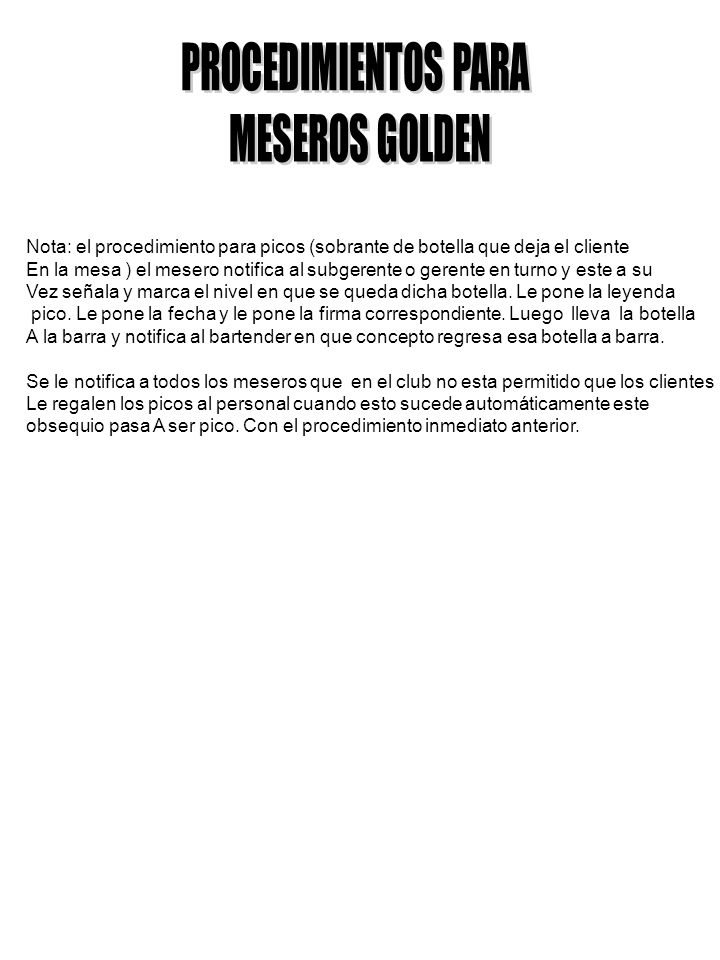 PROCEDIMIENTOS PARA
MESEROS GOLDEN

Nota: el procedimiento para picos (sobrante de botella que deja el cliente En la mesa ) el mesero notifica al subgerente o gerente en turno y este a su Vez señala y marca el nivel en que se queda dicha botella. Le pone la leyenda pico. Le pone la fecha y le pone la firma correspondiente. Luego lleva la botella A la barra y notifica al bartender en que concepto regresa esa botella a barra.

Se le notifica a todos los meseros que en el club no esta permitido que los clientes Le regalen los picos al personal cuando esto sucede automáticamente este obsequio pasa A ser pico. Con el procedimiento inmediato anterior.